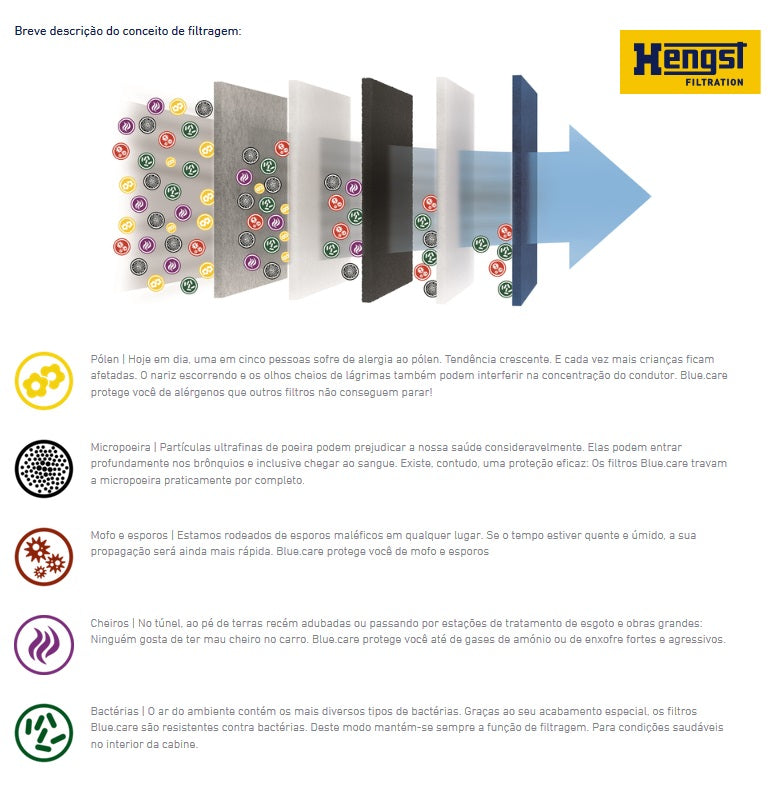 Breve descrição do conceito de filtragem:

Hengst
FILTRATION

Pólen | Hoje em dia, uma em cinco pessoas sofre de alergia ao pólen. Tendência crescente. E cada vez mais crianças ficam afetadas. O nariz escorrendo e os olhos cheios de lágrimas também podem interferir na concentração do condutor. Blue.care protege você de alérgenos que outros filtros não conseguem parar!

Micropoeira | Partículas ultrafinas de poeira podem prejudicar a nossa saúde consideravelmente. Elas podem entrar profundamente nos brônquios e inclusive chegar ao sangue. Existe, contudo, uma proteção eficaz: Os filtros Blue.care travam a micropoeira praticamente por completo.

Mofo e esporos | Estamos rodeados de esporos maléficos em qualquer lugar. Se o tempo estiver quente e úmido, a sua propagação será ainda mais rápida. Blue.care protege você de mofo e esporos

Cheiros | No túnel, ao pé de terras recém adubadas ou passando por estações de tratamento de esgoto e obras grandes: Ninguém gosta de ter mau cheiro no carro. Blue.care protege você até de gases de amônio ou de enxofre fortes e agressivos.

Bactérias | O ar do ambiente contém os mais diversos tipos de bactérias. Graças ao seu acabamento especial, os filtros Blue.care são resistentes contra bactérias. Deste modo mantém-se sempre a função de filtragem. Para condições saudáveis no interior da cabine.